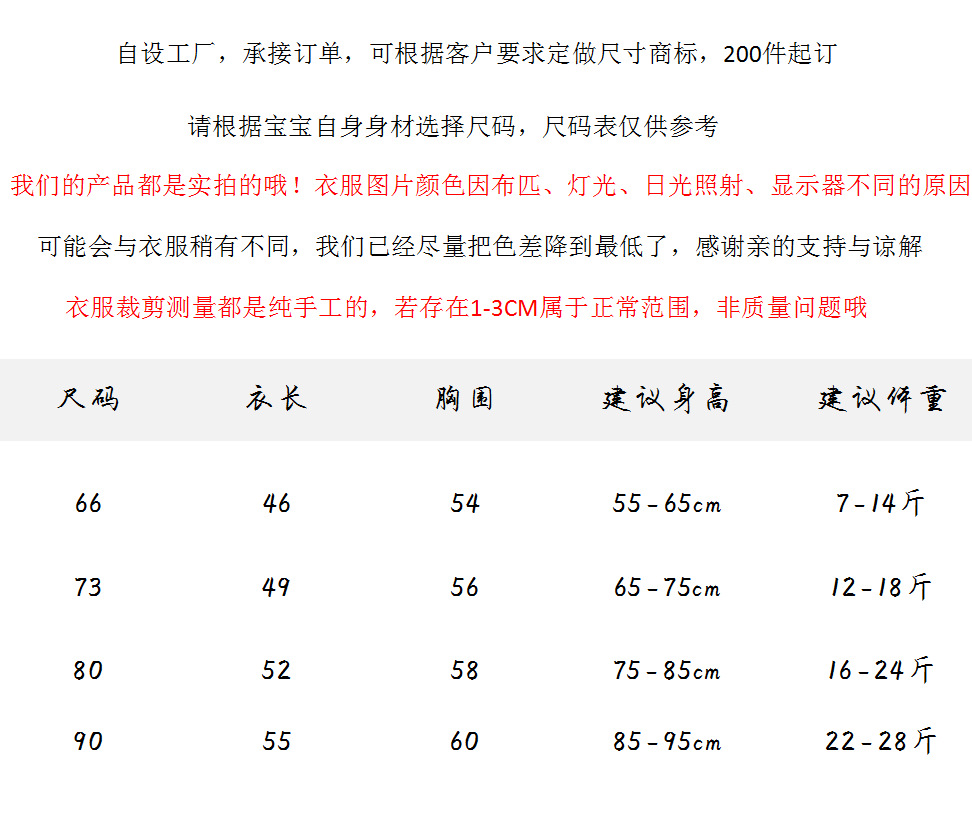 自设工厂，承接订单，可根据客户要求定做尺寸商标，200件起订

请根据宝宝自身身材选择尺码，尺码表仅供参考

我们的产品都是实拍的哦！衣服图片颜色因布匹、灯光、日光照射、显示器不同的原因

可能会与衣服稍有不同，我们已经尽量把色差降到最低了，感谢亲的支持与谅解

衣服裁剪测量都是纯手工的，若存在1-3CM属于正常范围，非质量问题哦

| 尺码 | 衣长 | 胸围 | 建议身高 | 建议体重 |
|---|---|---|---|---|
| 66 | 46 | 54 | 55-65cm | 7-14斤 |
| 73 | 49 | 56 | 65-75cm | 12-18斤 |
| 80 | 52 | 58 | 75-85cm | 16-24斤 |
| 90 | 55 | 60 | 85-95cm | 22-28斤 |